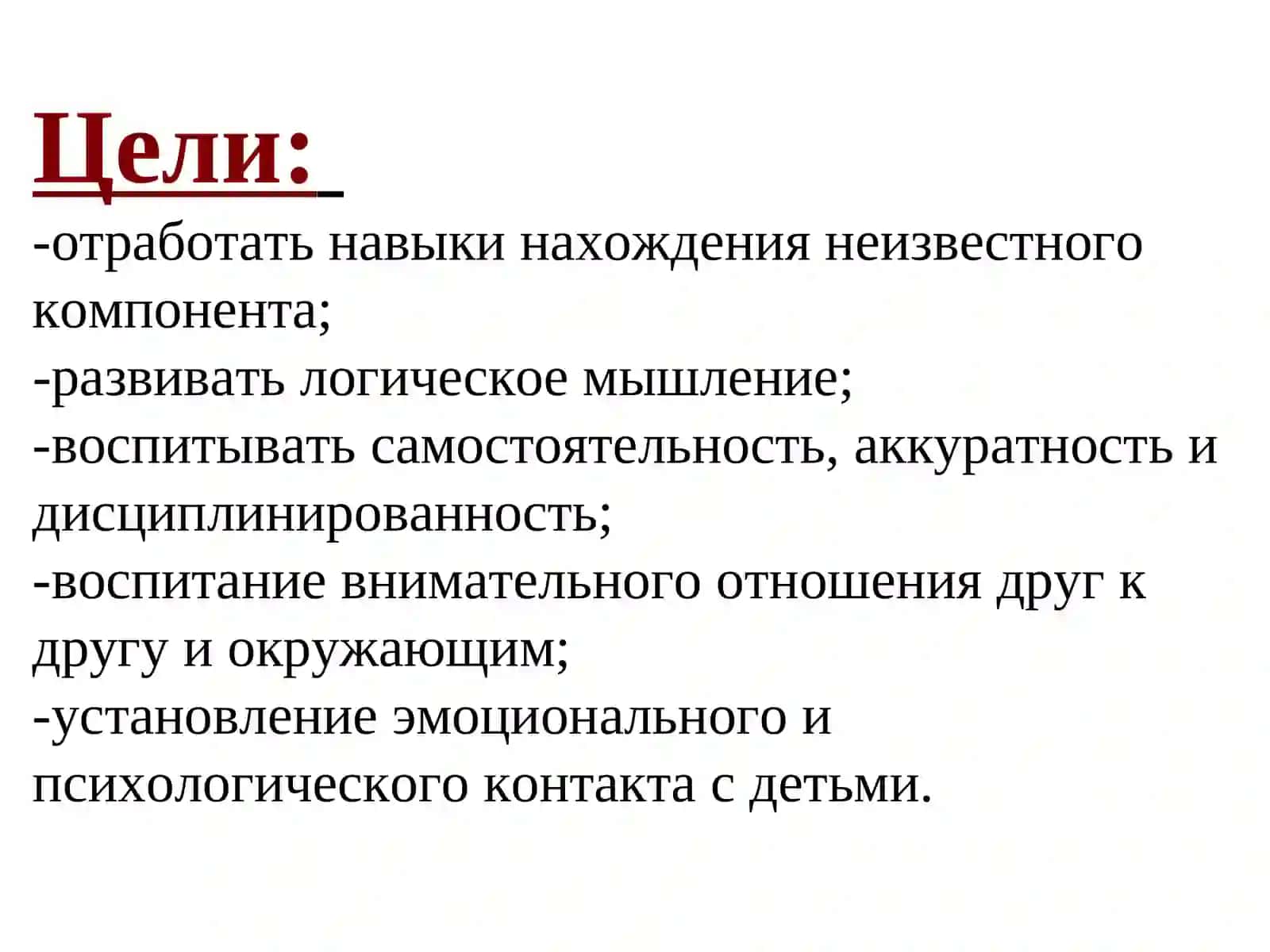 Цели:
-отработать навыки нахождения неизвестного компонента;
-развивать логическое мышление;
-воспитывать самостоятельность, аккуратность и дисциплинированность;
-воспитание внимательного отношения друг к другу и окружающим;
-установление эмоционального и психологического контакта с детьми.